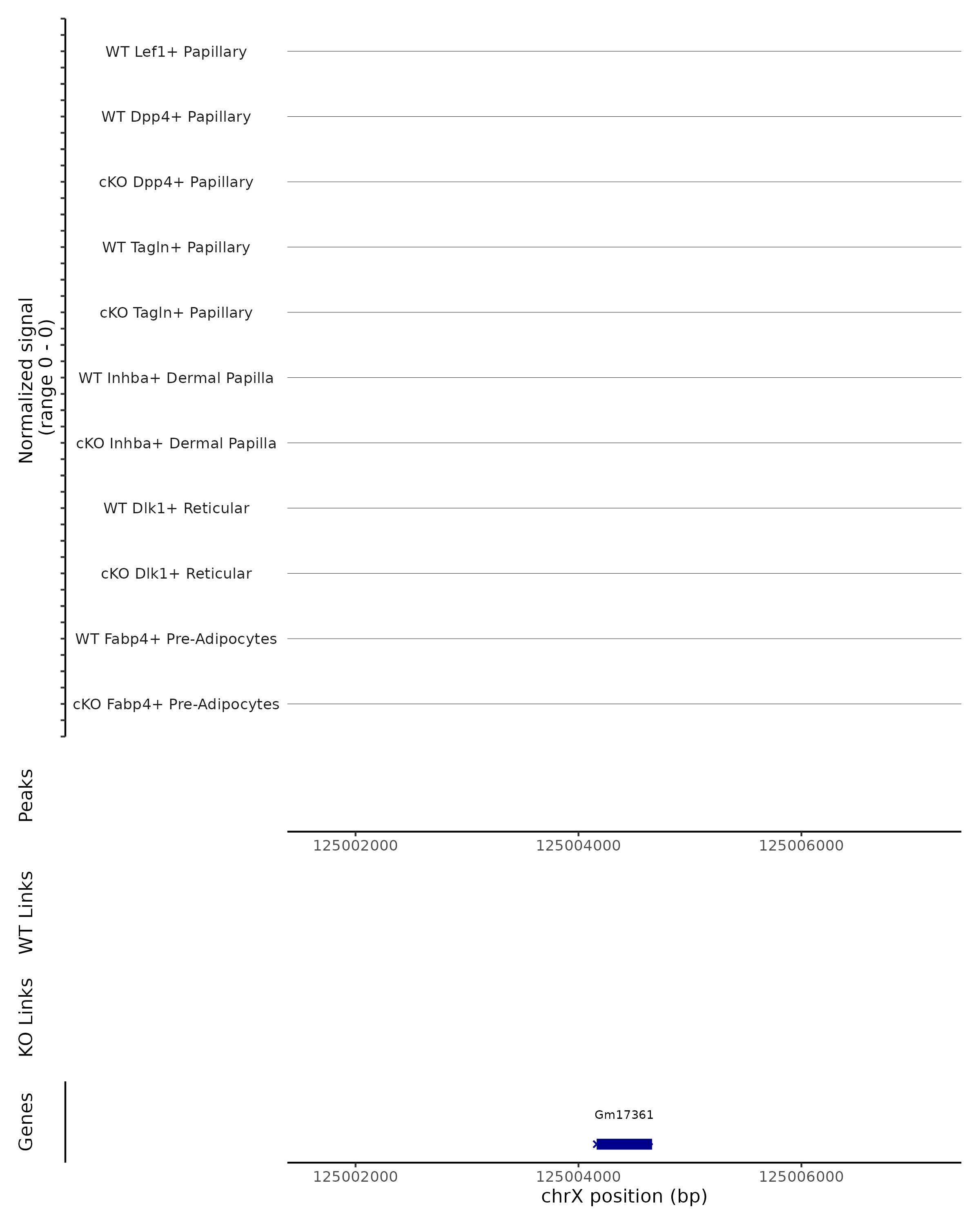 Normalized signal
(range 0 - 0)

WT Lef1+ Papillary

WT Dpp4+ Papillary

cKO Dpp4+ Papillary

WT Tagln+ Papillary

cKO Tagln+ Papillary

WT Inhba+ Dermal Papilla

cKO Inhba+ Dermal Papilla

WT Dlk1+ Reticular

cKO Dlk1+ Reticular

WT Fabp4+ Pre-Adipocytes

cKO Fabp4+ Pre-Adipocytes

Peaks

125002000 125004000 125006000

WT Links

KO Links

Genes

Gm17361

125002000 125004000 125006000

chrX position (bp)